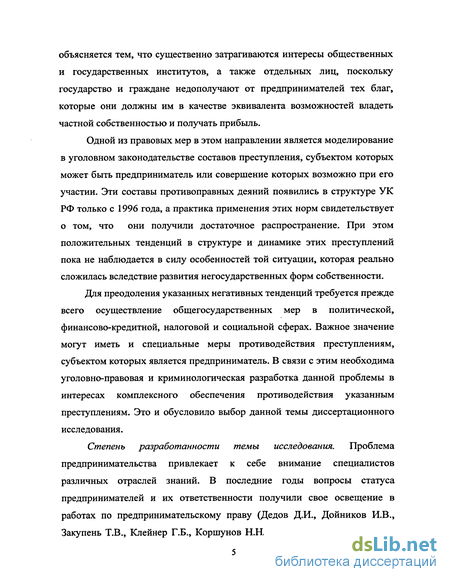 объясняется тем, что существенно затрагиваются интересы общественных и государственных институтов, а также отдельных лиц, поскольку государство и граждане недополучают от предпринимателей тех благ, которые они должны им в качестве эквивалента возможностей владеть частной собственностью и получать прибыль.

Одной из правовых мер в этом направлении является моделирование в уголовном законодательстве составов преступления, субъектом которых может быть предприниматель или совершение которых возможно при его участии. Эти составы противоправных деяний появились в структуре УК РФ только с 1996 года, а практика применения этих норм свидетельствует о том, что они получили достаточное распространение. При этом положительных тенденций в структуре и динамике этих преступлений пока не наблюдается в силу особенностей той ситуации, которая реально сложилась вследствие развития негосударственных форм собственности.

Для преодоления указанных негативных тенденций требуется прежде всего осуществление общегосударственных мер в политической, финансово-кредитной, налоговой и социальной сферах. Важное значение могут иметь и специальные меры противодействия преступлениям, субъектом которых является предприниматель. В связи с этим необходима уголовно-правовая и криминологическая разработка данной проблемы в интересах комплексного обеспечения противодействия указанным преступлениям. Это и обусловило выбор данной темы диссертационного исследования.

Степень разработанности темы исследования. Проблема предпринимательства привлекает к себе внимание специалистов различных отраслей знаний. В последние годы вопросы статуса предпринимателей и их ответственности получили свое освещение в работах по предпринимательскому праву (Дедов Д.И., Дойников И.В., Закупень Т.В., Клейнер Г.Б., Коршунов Н.Н.

5

dsLib.net
библиотека диссертаций